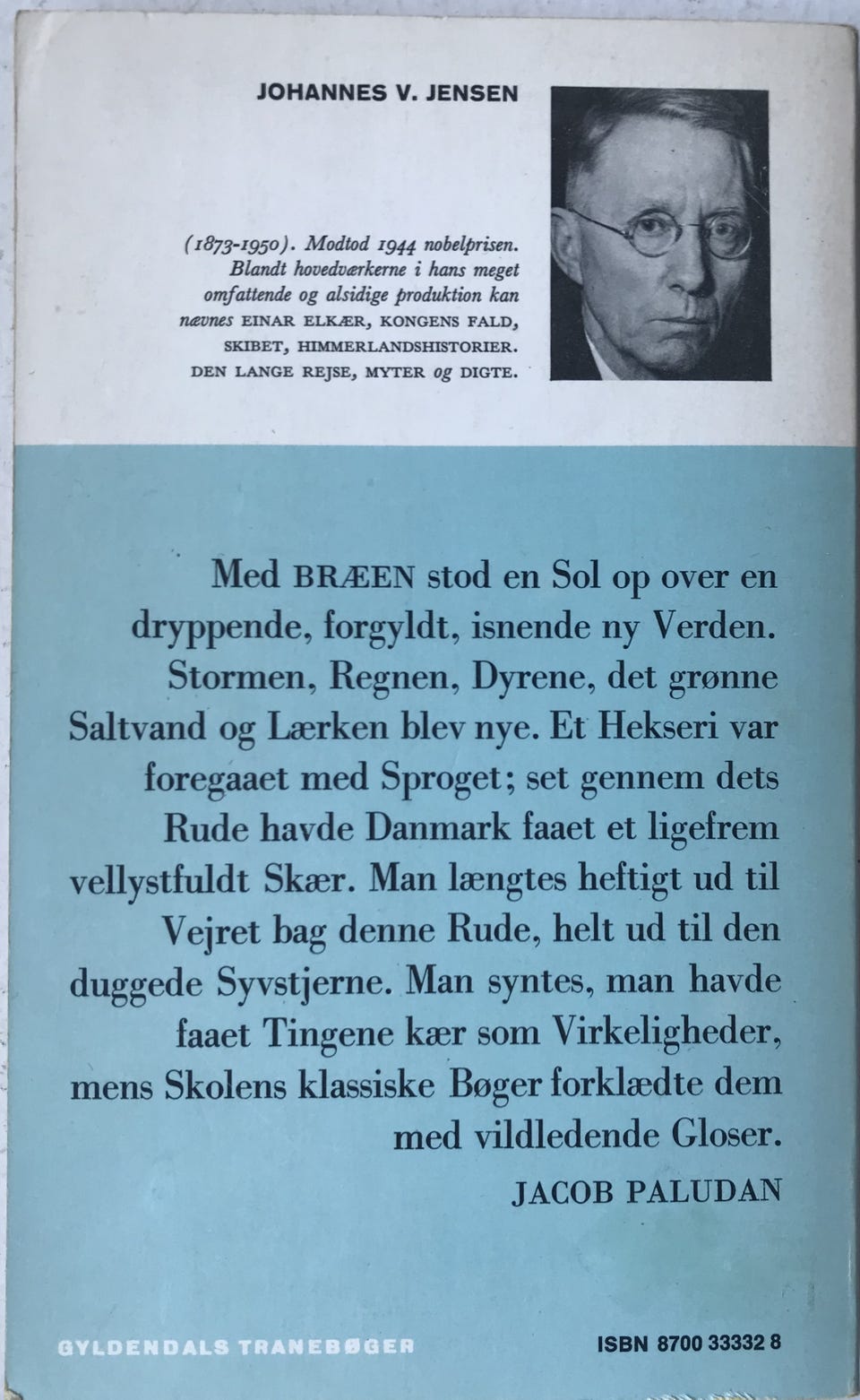 JOHANNES V. JENSEN

(1873-1950). Modtod 1944 nobelprisen. Blandt hovedværkerne i hans meget omfattende og alsidige produktion kan nævnes EINAR ELKÆR, KONGENS FALD, SKIBET, HIMMERLANDSHISTORIER. DEN LANGE REJSE, MYTER og DIGTE.

Med BRÆEN stod en Sol op over en dryppende, forgyldt, isnende ny Verden. Stormen, Regnen, Dyrene, det grønne Saltvand og Lærken blev nye. Et Hekseri var foregaaet med Sproget; set gennem dets Rude havde Danmark faaet et ligefrem vellystfuldt Skær. Man længtes heftigt ud til Vejret bag denne Rude, helt ud til den duggede Syvstjerne. Man syntes, man havde faaet Tingene kær som Virkeligheder, mens Skolens klassiske Bøger forklædte dem med vildledende Gloser.

JACOB PALUDAN

GYLDENDALS TRANEBØGER

ISBN 8700 33332 8